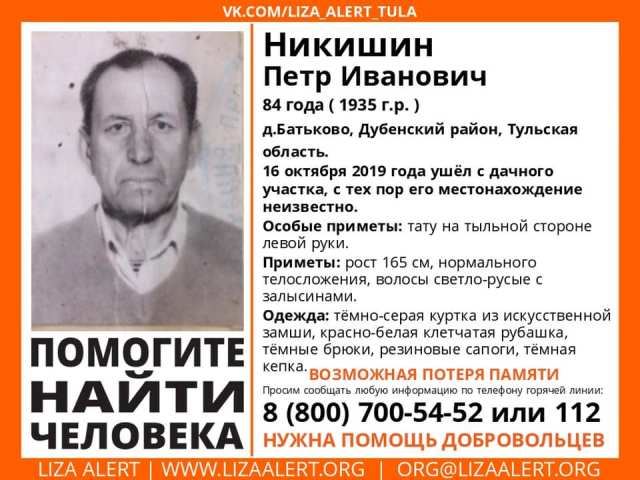 VK.COM/LIZA_ALERT_TULA

ПОМОГИТЕ
НАЙТИ
ЧЕЛОВЕКА

Никишин
Петр Иванович

84 года ( 1935 г.р. )

д.Батьково, Дубенский район, Тульская область.

16 октября 2019 года ушёл с дачного участка, с тех пор его местонахождение неизвестно.

Особые приметы: тату на тыльной стороне левой руки.

Приметы: рост 165 см, нормального телосложения, волосы светло-русые с залысинами.

Одежда: тёмно-серая куртка из искусственной замши, красно-белая клетчатая рубашка, тёмные брюки, резиновые сапоги, тёмная кепка.

ВОЗМОЖНАЯ ПОТЕРЯ ПАМЯТИ

Просим сообщать любую информацию по телефону горячей линии:

8 (800) 700-54-52 или 112

НУЖНА ПОМОЩЬ ДОБРОВОЛЬЦЕВ

LIZA ALERT | WWW.LIZAALERT.ORG | ORG@LIZAALERT.ORG